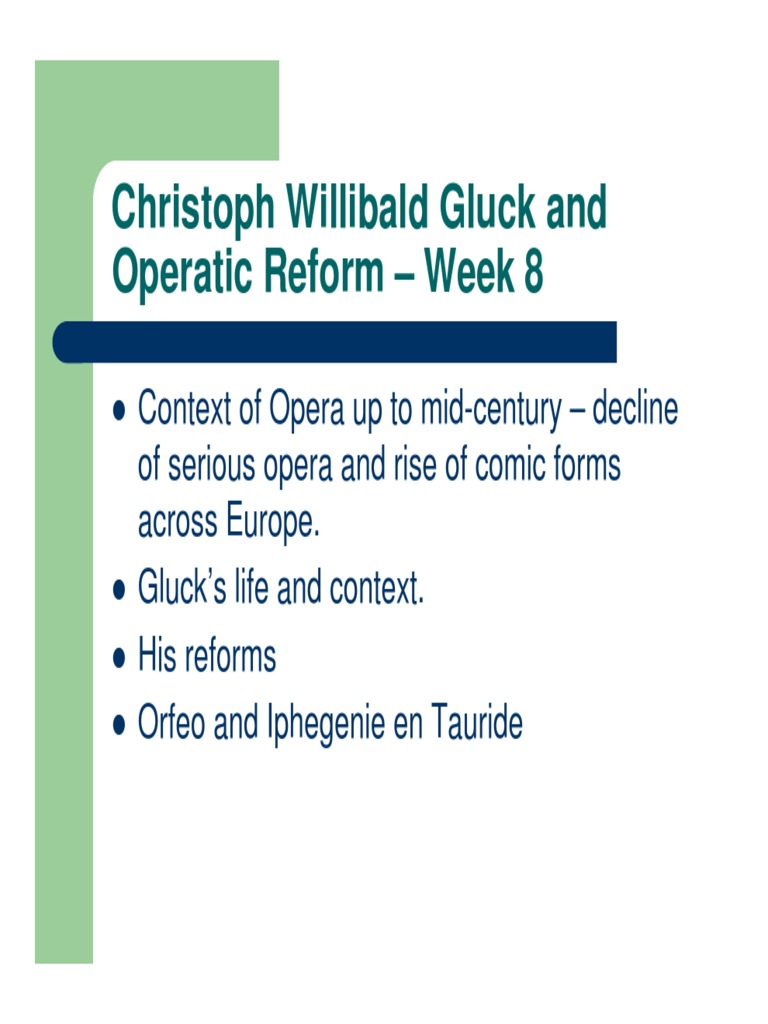 Christoph Willibald Gluck and Operatic Reform – Week 8

• Context of Opera up to mid-century – decline of serious opera and rise of comic forms across Europe.
• Gluck's life and context.
• His reforms
• Orfeo and Iphegenie en Tauride